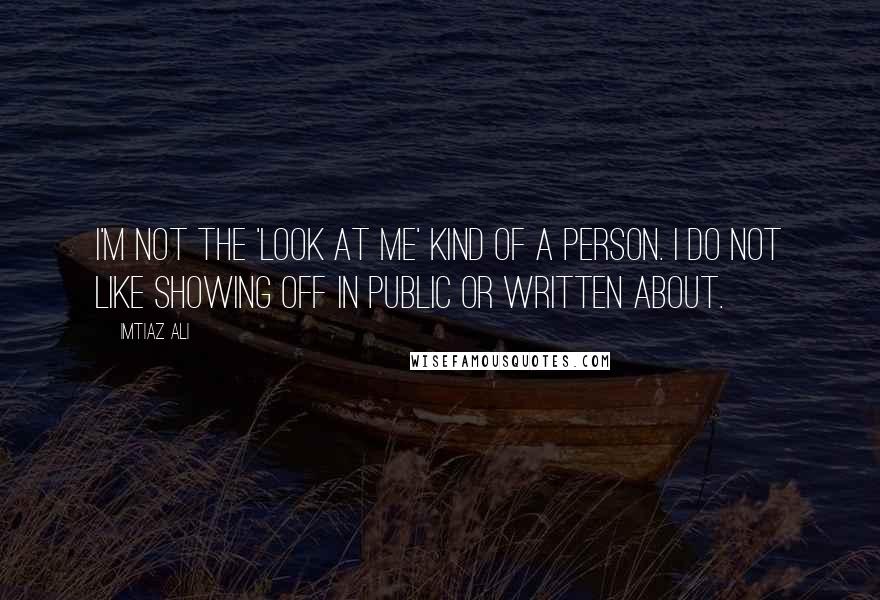 I'M NOT THE 'LOOK AT ME' KIND OF A PERSON. I DO NOT LIKE SHOWING OFF IN PUBLIC OR WRITTEN ABOUT.

IMTIAZ ALI

WISEFAMOUSQUOTES.COM